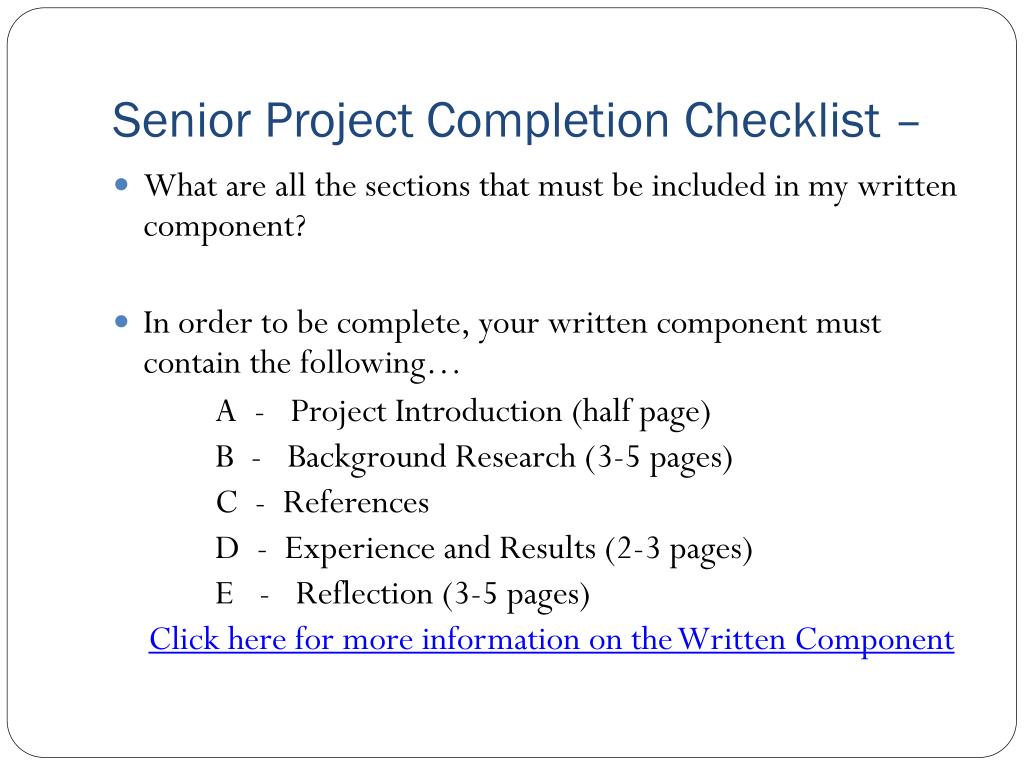 Senior Project Completion Checklist –

• What are all the sections that must be included in my written component?

• In order to be complete, your written component must contain the following…

A - Project Introduction (half page)
B - Background Research (3-5 pages)
C - References
D - Experience and Results (2-3 pages)
E - Reflection (3-5 pages)

Click here for more information on the Written Component